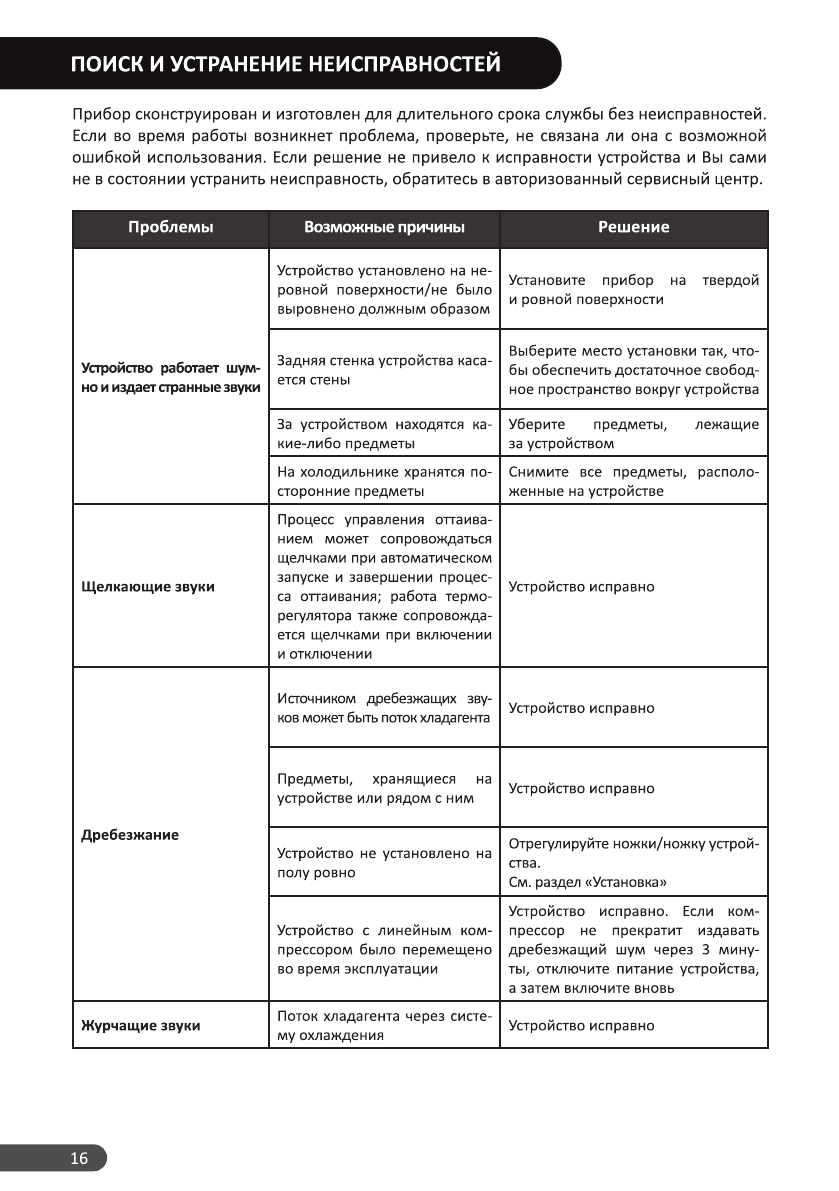 ПОИСК И УСТРАНЕНИЕ НЕИСПРАВНОСТЕЙ

Прибор сконструирован и изготовлен для длительного срока службы без неисправностей. Если во время работы возникнет проблема, проверьте, не связана ли она с возможной ошибкой использования. Если решение не привело к исправности устройства и Вы сами не в состоянии устранить неисправность, обратитесь в авторизованный сервисный центр.

| Проблемы | Возможные причины | Решение |
|---|---|---|
| Устройство работает шумно и издает странные звуки | Устройство установлено на неровной поверхности/не было выровнено должным образом | Установите прибор на твердой и ровной поверхности |
| | Задняя стенка устройства касается стены | Выберите место установки так, чтобы обеспечить достаточное свободное пространство вокруг устройства |
| | За устройством находятся какие-либо предметы | Уберите предметы, лежащие за устройством |
| | На холодильнике хранятся посторонние предметы | Снимите все предметы, расположенные на устройстве |
| Щелкающие звуки | Процесс управления оттаиванием может сопровождаться щелчками при автоматическом запуске и завершении процесса оттаивания; работа терморегулятора также сопровождается щелчками при включении и отключении | Устройство исправно |
| Дребезжание | Источником дребезжащих звуков может быть поток хладагента | Устройство исправно |
| | Предметы, хранящиеся на устройстве или рядом с ним | Устройство исправно |
| | Устройство не установлено на полу ровно | Отрегулируйте ножки/ножку устройства. См. раздел «Установка» |
| | Устройство с линейным компрессором было перемещено во время эксплуатации | Устройство исправно. Если компрессор не прекратит издавать дребезжащий шум через 3 минуты, отключите питание устройства, а затем включите вновь |
| Журчащие звуки | Поток хладагента через систему охлаждения | Устройство исправно |

16